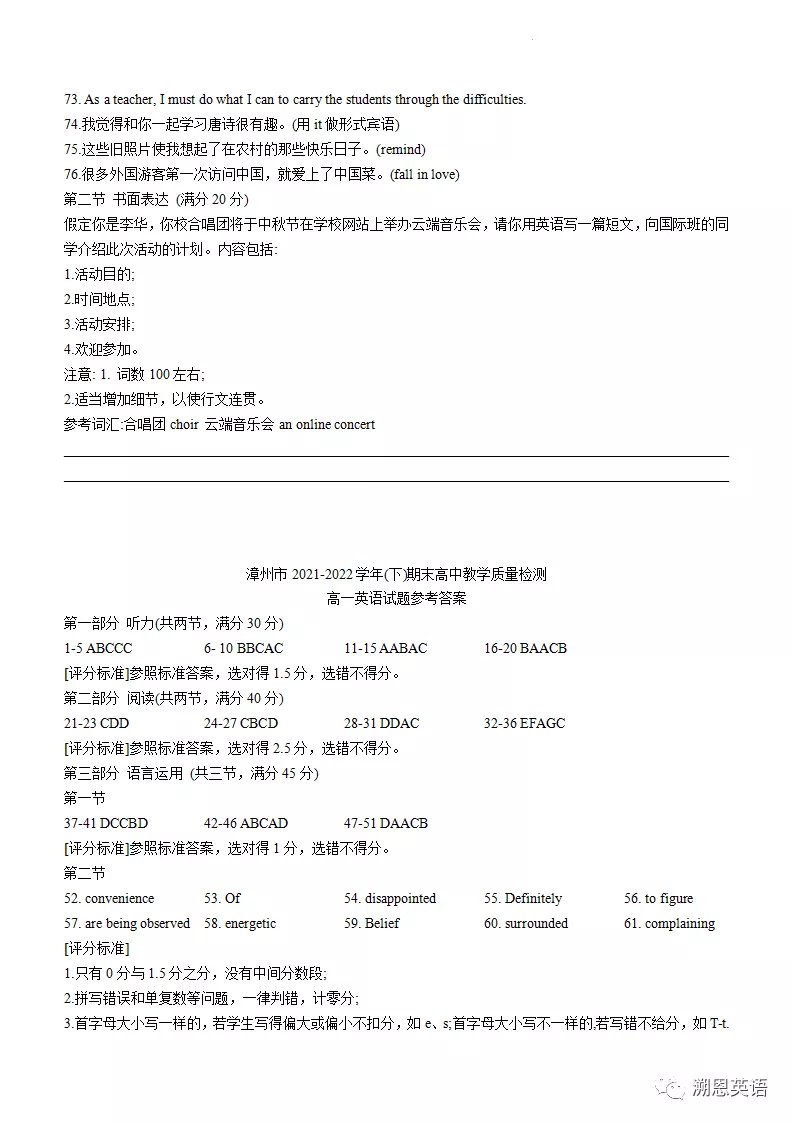 73. As a teacher, I must do what I can to carry the students through the difficulties.
74.我觉得和你一起学习唐诗很有趣。(用 it 做形式宾语)
75.这些旧照片使我想起了在农村的那些快乐日子。(remind)
76.很多外国游客第一次访问中国，就爱上了中国菜。(fall in love)
第二节 书面表达 (满分 20 分)
假定你是李华，你校合唱团将于中秋节在学校网站上举办云端音乐会，请你用英语写一篇短文，向国际班的同学介绍此次活动的计划。内容包括:
1.活动目的;
2.时间地点;
3.活动安排;
4.欢迎参加。
注意: 1. 词数 100 左右;
2.适当增加细节，以使行文连贯。
参考词汇:合唱团 choir 云端音乐会 an online concert

漳州市 2021-2022 学年(下)期末高中教学质量检测
高一英语试题参考答案
第一部分 听力(共两节，满分 30 分)
1-5 ABCCC 6- 10 BBCAC 11-15 AABAC 16-20 BAACB
[评分标准]参照标准答案，选对得 1.5 分，选错不得分。
第二部分 阅读(共两节，满分 40 分)
21-23 CDD 24-27 CBCD 28-31 DDAC 32-36 EFAGC
[评分标准]参照标准答案，选对得 2.5 分，选错不得分。
第三部分 语言运用 (共三节，满分 45 分)
第一节
37-41 DCCBD 42-46 ABCAD 47-51 DAACB
[评分标准]参照标准答案，选对得 1 分，选错不得分。
第二节
52. convenience 53. Of 54. disappointed 55. Definitely 56. to figure
57. are being observed 58. energetic 59. Belief 60. surrounded 61. complaining
[评分标准]
1.只有 0 分与 1.5 分之分，没有中间分数段;
2.拼写错误和单复数等问题，一律判错，计零分;
3.首字母大小写一样的，若学生写得偏大或偏小不扣分，如 e、s;首字母大小写不一样的,若写错不给分，如 T-t.
溯恩英语